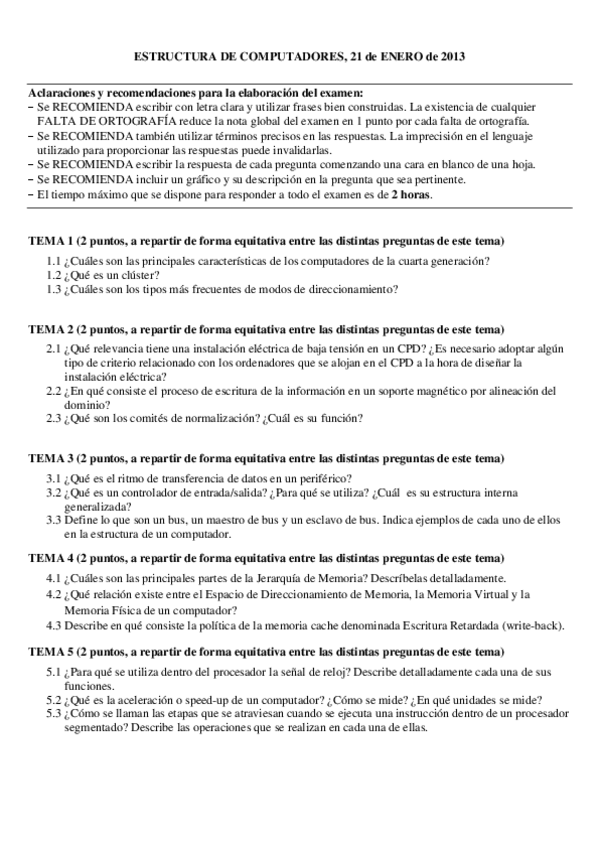 ESTRUCTURA DE COMPUTADORES, 21 de ENERO de 2013

Aclaraciones y recomendaciones para la elaboración del examen:
– Se RECOMIENDA escribir con letra clara y utilizar frases bien construidas. La existencia de cualquier FALTA DE ORTOGRAFÍA reduce la nota global del examen en 1 punto por cada falta de ortografía.
– Se RECOMIENDA también utilizar términos precisos en las respuestas. La imprecisión en el lenguaje utilizado para proporcionar las respuestas puede invalidarlas.
– Se RECOMIENDA escribir la respuesta de cada pregunta comenzando una cara en blanco de una hoja.
– Se RECOMIENDA incluir un gráfico y su descripción en la pregunta que sea pertinente.
– El tiempo máximo que se dispone para responder a todo el examen es de 2 horas.

TEMA 1 (2 puntos, a repartir de forma equitativa entre las distintas preguntas de este tema)
1.1 ¿Cuáles son las principales características de los computadores de la cuarta generación?
1.2 ¿Qué es un clúster?
1.3 ¿Cuáles son los tipos más frecuentes de modos de direccionamiento?

TEMA 2 (2 puntos, a repartir de forma equitativa entre las distintas preguntas de este tema)
2.1 ¿Qué relevancia tiene una instalación eléctrica de baja tensión en un CPD? ¿Es necesario adoptar algún tipo de criterio relacionado con los ordenadores que se alojan en el CPD a la hora de diseñar la instalación eléctrica?
2.2 ¿En qué consiste el proceso de escritura de la información en un soporte magnético por alineación del dominio?
2.3 ¿Qué son los comités de normalización? ¿Cuál es su función?

TEMA 3 (2 puntos, a repartir de forma equitativa entre las distintas preguntas de este tema)
3.1 ¿Qué es el ritmo de transferencia de datos en un periférico?
3.2 ¿Qué es un controlador de entrada/salida? ¿Para qué se utiliza? ¿Cuál es su estructura interna generalizada?
3.3 Define lo que son un bus, un maestro de bus y un esclavo de bus. Indica ejemplos de cada uno de ellos en la estructura de un computador.

TEMA 4 (2 puntos, a repartir de forma equitativa entre las distintas preguntas de este tema)
4.1 ¿Cuáles son las principales partes de la Jerarquía de Memoria? Descríbelas detalladamente.
4.2 ¿Qué relación existe entre el Espacio de Direccionamiento de Memoria, la Memoria Virtual y la Memoria Física de un computador?
4.3 Describe en qué consiste la política de la memoria cache denominada Escritura Retardada (write-back).

TEMA 5 (2 puntos, a repartir de forma equitativa entre las distintas preguntas de este tema)
5.1 ¿Para qué se utiliza dentro del procesador la señal de reloj? Describe detalladamente cada una de sus funciones.
5.2 ¿Qué es la aceleración o speed-up de un computador? ¿Cómo se mide? ¿En qué unidades se mide?
5.3 ¿Cómo se llaman las etapas que se atraviesan cuando se ejecuta una instrucción dentro de un procesador segmentado? Describe las operaciones que se realizan en cada una de ellas.